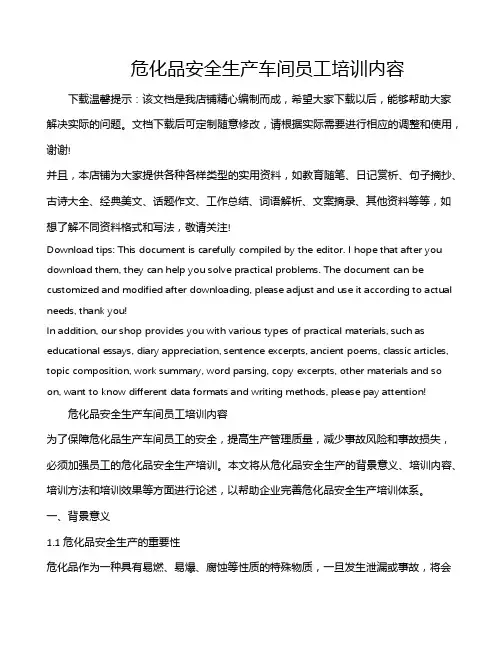 危化品安全生产车间员工培训内容

下载温馨提示：该文档是我店铺精心编制而成，希望大家下载以后，能够帮助大家解决实际的问题。文档下载后可定制随意修改，请根据实际需要进行相应的调整和使用，谢谢!

并且，本店铺为大家提供各种各样类型的实用资料，如教育随笔、日记赏析、句子摘抄、古诗大全、经典美文、话题作文、工作总结、词语解析、文案摘录、其他资料等等，如想了解不同资料格式和写法，敬请关注!

Download tips: This document is carefully compiled by the editor. I hope that after you download them, they can help you solve practical problems. The document can be customized and modified after downloading, please adjust and use it according to actual needs, thank you!

In addition, our shop provides you with various types of practical materials, such as educational essays, diary appreciation, sentence excerpts, ancient poems, classic articles, topic composition, work summary, word parsing, copy excerpts, other materials and so on, want to know different data formats and writing methods, please pay attention!

危化品安全生产车间员工培训内容

为了保障危化品生产车间员工的安全，提高生产管理质量，减少事故风险和事故损失，必须加强员工的危化品安全生产培训。本文将从危化品安全生产的背景意义、培训内容、培训方法和培训效果等方面进行论述，以帮助企业完善危化品安全生产培训体系。

一、背景意义

1.1 危化品安全生产的重要性

危化品作为一种具有易燃、易爆、腐蚀等性质的特殊物质，一旦发生泄漏或事故，将会